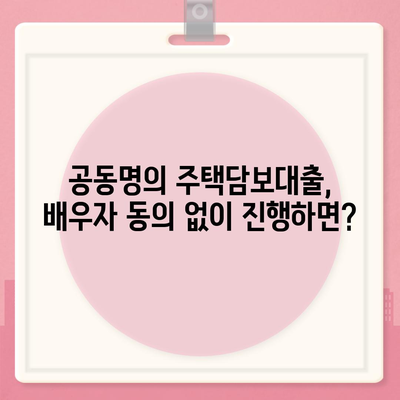 공동명의 주택담보대출,
배우자 동의 없이 진행하면?